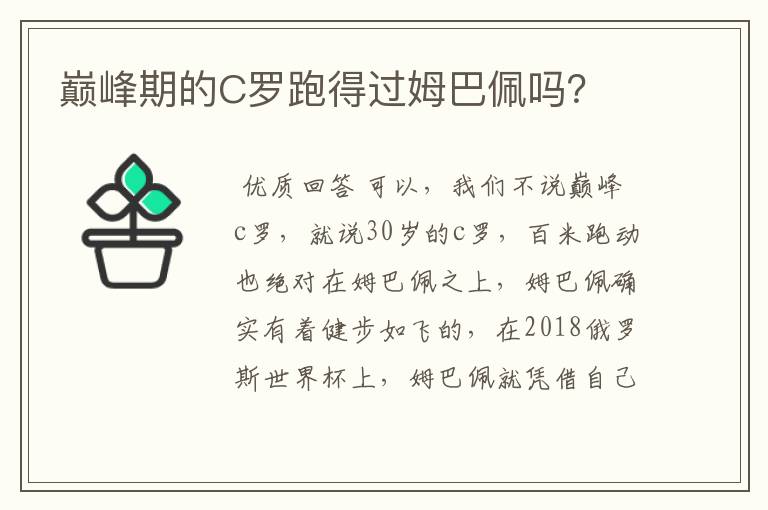 巅峰期的C罗跑得过姆巴佩吗?

优质回答 可以，我们不说巅峰c罗，就说30岁的c罗，百米跑动也绝对在姆巴佩之上，姆巴佩确实有着健步如飞的，在2018俄罗斯世界杯上，姆巴佩就凭借自己